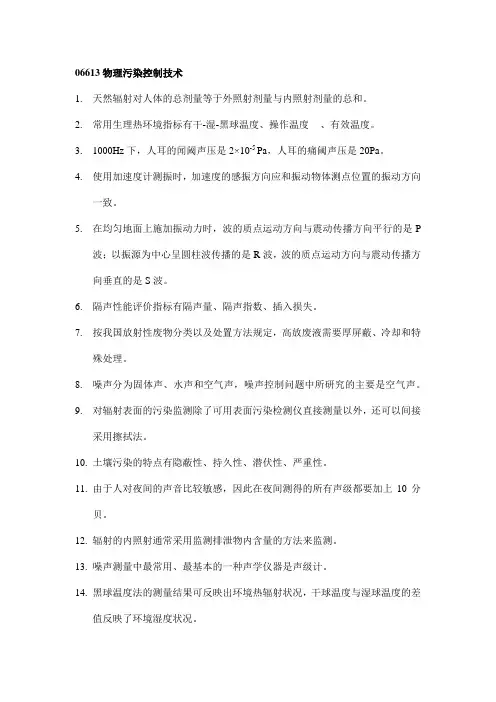 06613 物理污染控制技术

1. 天然辐射对人体的总剂量等于外照射剂量与内照射剂量的总和。

2. 常用生理热环境指标有干-湿-黑球温度、操作温度 、有效温度。

3. 1000Hz 下，人耳的闻阈声压是 $2\times10^{-5}$Pa，人耳的痛阈声压是 20Pa。

4. 使用加速度计测振时，加速度的感振方向应和振动物体测点位置的振动方向一致。

5. 在均匀地面上施加振动力时，波的质点运动方向与震动传播方向平行的是 P 波；以振源为中心呈圆柱波传播的是 R 波，波的质点运动方向与震动传播方向垂直的是 S 波。

6. 隔声性能评价指标有隔声量、隔声指数、插入损失。

7. 按我国放射性废物分类以及处置方法规定，高放废液需要厚屏蔽、冷却和特殊处理。

8. 噪声分为固体声、水声和空气声，噪声控制问题中所研究的主要是空气声。

9. 对辐射表面的污染监测除了可用表面污染检测仪直接测量以外，还可以间接采用擦拭法。

10. 土壤污染的特点有隐蔽性、持久性、潜伏性、严重性。

11. 由于人对夜间的声音比较敏感，因此在夜间测得的所有声级都要加上 10 分贝。

12. 辐射的内照射通常采用监测排泄物内含量的方法来监测。

13. 噪声测量中最常用、最基本的一种声学仪器是声级计。

14. 黑球温度法的测量结果可反映出环境热辐射状况，干球温度与湿球温度的差值反映了环境湿度状况。